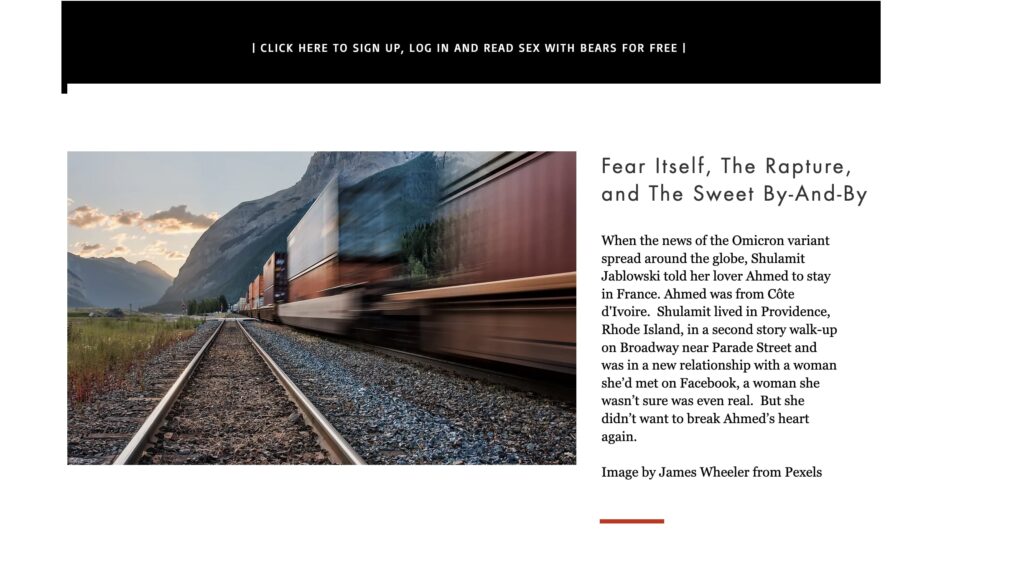 | CLICK HERE TO SIGN UP, LOG IN AND READ SEX WITH BEARS FOR FREE |

Fear Itself, The Rapture, and The Sweet By-And-By

When the news of the Omicron variant spread around the globe, Shulamit Jablowski told her lover Ahmed to stay in France. Ahmed was from Côte d'Ivoire. Shulamit lived in Providence, Rhode Island, in a second story walk-up on Broadway near Parade Street and was in a new relationship with a woman she'd met on Facebook, a woman she wasn't sure was even real. But she didn't want to break Ahmed's heart again.

Image by James Wheeler from Pexels